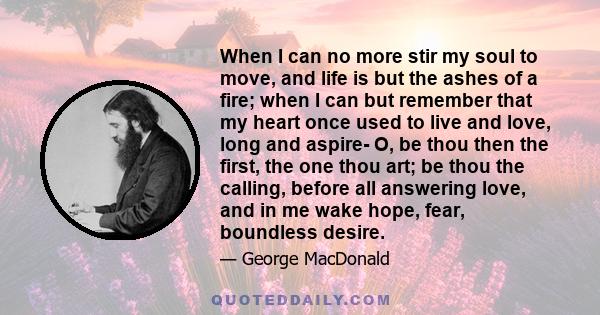 When I can no more stir my soul to move, and life is but the ashes of a fire; when I can but remember that my heart once used to live and love, long and aspire- O, be thou then the first, the one thou art; be thou the calling, before all answering love, and in me wake hope, fear, boundless desire.

— George MacDonald

QUOTEDDAILY.COM